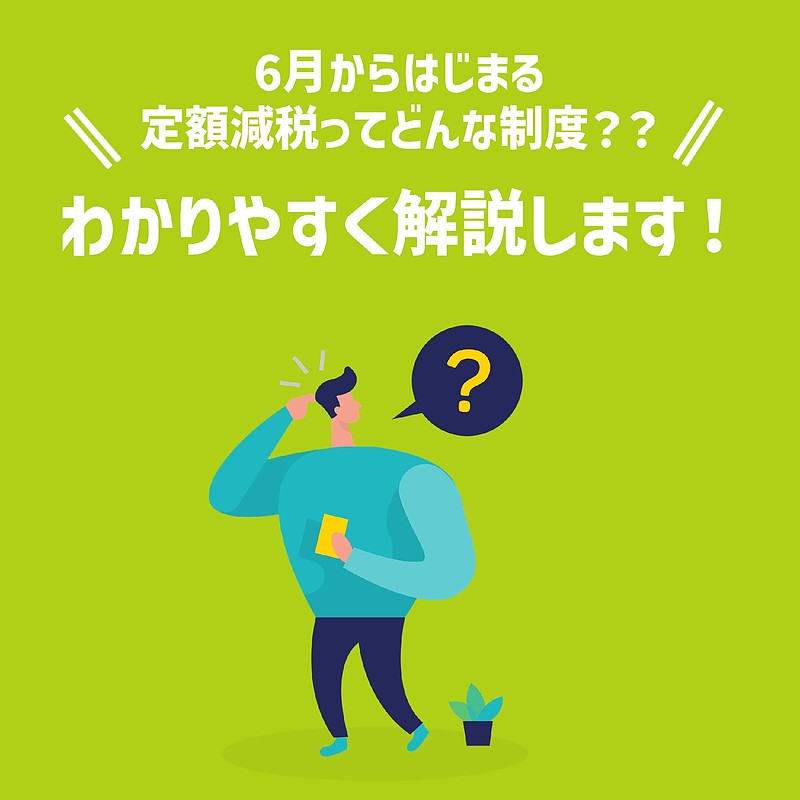 6月からはじまる
定額減税ってどんな制度？？
わかりやすく解説します！
?